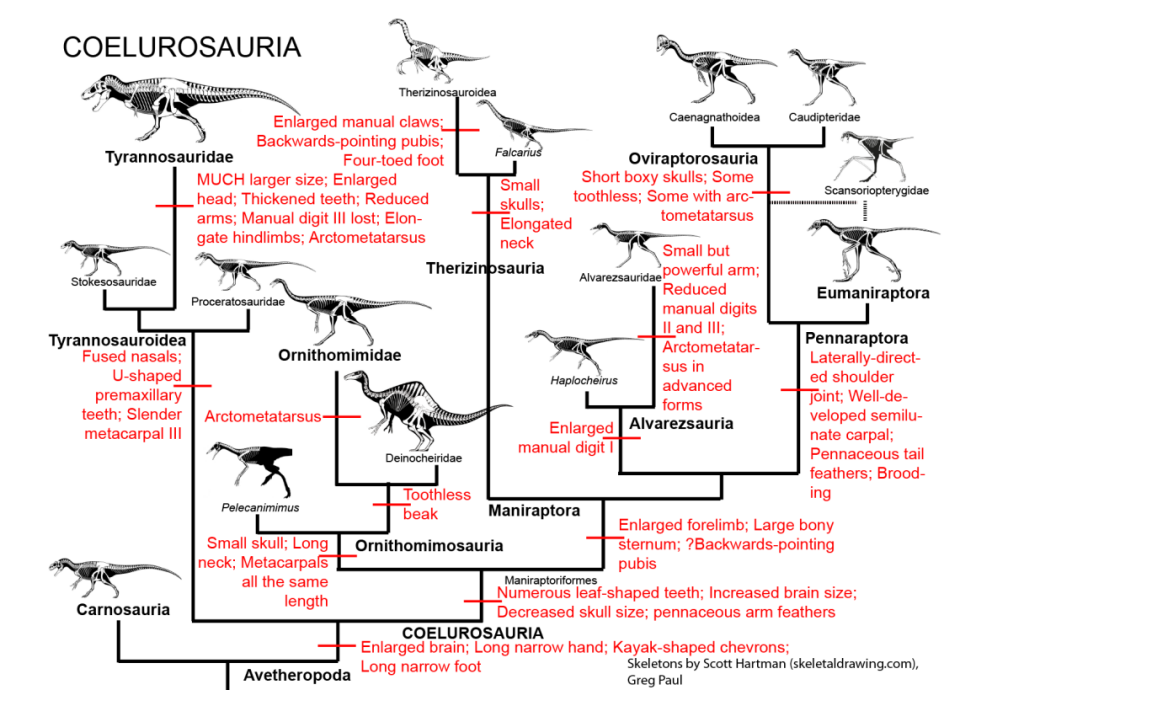 COELUROSAURIA

Tyrannosauridae

MUCH larger size; Enlarged head; Thickened teeth; Reduced arms; Manual digit III lost; Elongate hindlimbs; Arctometatarsus

Stokesosauridae

Proceratosauridae

Tyrannosauroidea

Fused nasals; U-shaped premaxillary teeth; Slender metacarpal III

Ornithomimidae

Arctometatarsus

Deinocheiridae

Pelecanimimus

Toothless beak

Small skull; Long neck; Metacarpals all the same length

Ornithomimosauria

Carnosauria

Therizinosauroidea

Enlarged manual claws; Backwards-pointing pubis; Four-toed foot

Falcarius

Small skulls; Elongated neck

Therizinosauria

Caenagnathoidea

Caudipteridae

Oviraptorosauria

Short boxy skulls; Some toothless; Some with arctometatarsus

Scansoriopterygidae

Eumaniraptora

Alvarezsauridae

Small but powerful arm; Reduced manual digits II and III; Arctometatarsus in advanced forms

Haplocheirus

Enlarged manual digit I

Alvarezsauria

Pennaraptora

Laterally-directed shoulder joint; Well-developed semilunate carpal; Pennaceous tail feathers; Brooding

Maniraptora

Enlarged forelimb; Large bony sternum; ?Backwards-pointing pubis

Maniraptoriformes

Numerous leaf-shaped teeth; Increased brain size; Decreased skull size; pennaceous arm feathers

COELUROSAURIA

Enlarged brain; Long narrow hand; Kayak-shaped chevrons; Long narrow foot

Avetheropoda

Skeletons by Scott Hartman (skeletaldrawing.com), Greg Paul